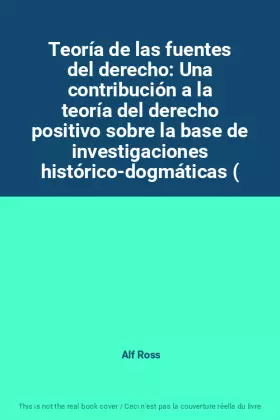 Teoría de las fuentes del derecho: Una contribución a la teoría del derecho positivo sobre la base de investigaciones histórico-dogmáticas (

Alf Ross

This is not the real book cover / Ceci n'est pas la couverture réelle du livre